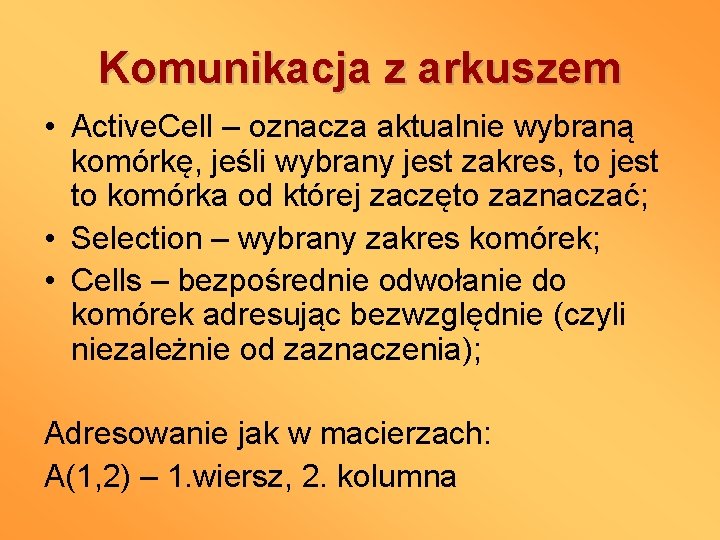 Komunikacja z arkuszem

• ActiveCell – oznacza aktualnie wybraną komórkę, jeśli wybrany jest zakres, to jest to komórka od której zaczęto zaznaczać;
• Selection – wybrany zakres komórek;
• Cells – bezpośrednie odwołanie do komórek adresując bezwzględnie (czyli niezależnie od zaznaczenia);

Adresowanie jak w macierzach:
A(1,2) – 1.wiersz, 2. kolumna